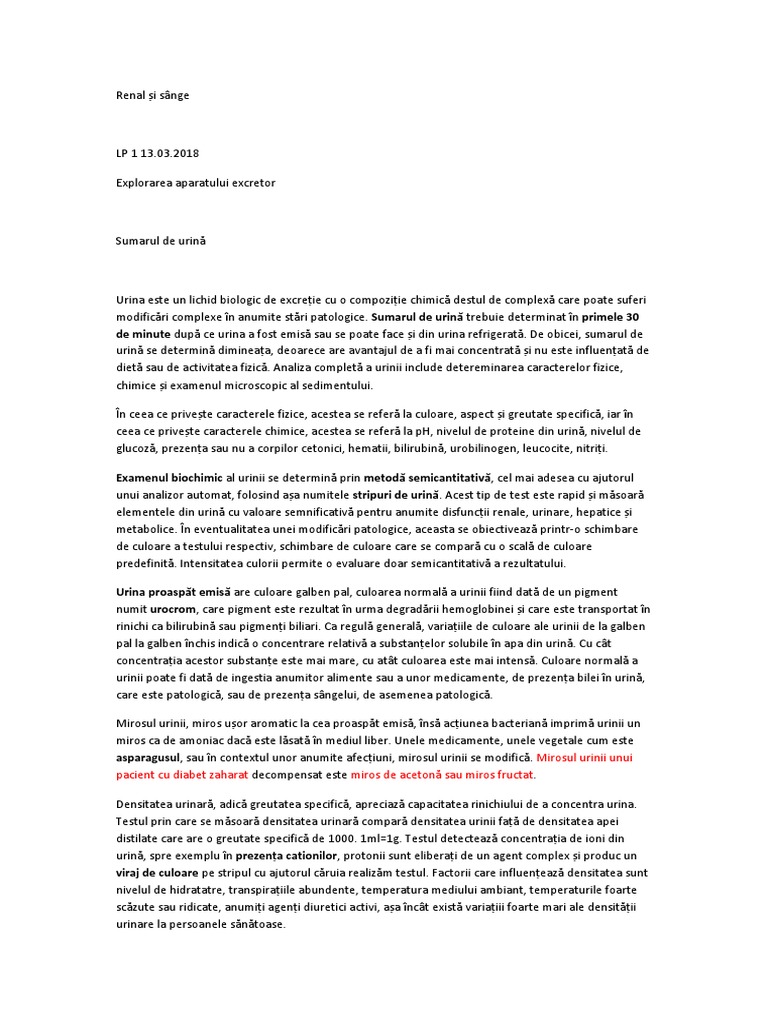 Renal și sânge

LP 1 13.03.2018

Explorarea aparatului excretor

Sumarul de urină

Urina este un lichid biologic de excreție cu o compoziție chimică destul de complexă care poate suferi modificări complexe în anumite stări patologice. Sumarul de urină trebuie determinat în primele 30 de minute după ce urina a fost emisă sau se poate face și din urina refrigerată. De obicei, sumarul de urină se determină dimineața, deoarece are avantajul de a fi mai concentrată și nu este influențată de dietă sau de activitatea fizică. Analiza completă a urinii include detereminarea caracterelor fizice, chimice și examenul microscopic al sedimentului.

În ceea ce privește caracterele fizice, acestea se referă la culoare, aspect și greutate specifică, iar în ceea ce privește caracterele chimice, acestea se referă la pH, nivelul de proteine din urină, nivelul de glucoză, prezența sau nu a corpilor cetonici, hematii, bilirubină, urobilinogen, leucocite, nitriți.

Examenul biochimic al urinii se determină prin metodă semicantitativă, cel mai adesea cu ajutorul unui analizor automat, folosind așa numitele stripuri de urină. Acest tip de test este rapid și măsoară elementele din urină cu valoare semnificativă pentru anumite disfuncții renale, urinare, hepatice și metabolice. În eventualitatea unei modificări patologice, aceasta se obiectivează printr-o schimbare de culoare a testului respectiv, schimbare de culoare care se compară cu o scală de culoare predefinită. Intensitatea culorii permite o evaluare doar semicantitativă a rezultatului.

Urina proaspăt emisă are culoare galben pal, culoarea normală a urinii fiind dată de un pigment numit urocrom, care pigment este rezultat în urma degradării hemoglobinei și care este transportat în rinichi ca bilirubină sau pigmenți biliari. Ca regulă generală, variațiile de culoare ale urinii de la galben pal la galben închis indică o concentrare relativă a substanțelor solubile în apa din urină. Cu cât concentrația acestor substanțe este mai mare, cu atât culoarea este mai intensă. Culoare normală a urinii poate fi dată de ingestia anumitor alimente sau a unor medicamente, de prezența bilei în urină, care este patologică, sau de prezența sângelui, de asemenea patologică.

Mirosul urinii, miros ușor aromatic la cea proaspăt emisă, însă acțiunea bacteriană imprimă urinii un miros ca de amoniac dacă este lăsată în mediul liber. Unele medicamente, unele vegetale cum este asparagusul, sau în contextul unor anumite afecțiuni, mirosul urinii se modifică. Mirosul urinii unui pacient cu diabet zaharat decompensat este miros de acetonă sau miros fructat.

Densitatea urinară, adică greutatea specifică, apreciază capacitatea rinichiului de a concentra urina. Testul prin care se măsoară densitatea urinară compară densitatea urinii față de densitatea apei distilate care are o greutate specifică de 1000. 1ml=1g. Testul detectează concentrația de ioni din urină, spre exemplu în prezența cationilor, protonii sunt eliberați de un agent complex și produc un viraj de culoare pe stripul cu ajutorul căruia realizăm testul. Factorii care influențează densitatea sunt nivelul de hidratatre, transpirațiile abundente, temperatura mediului ambiant, temperaturile foarte scăzute sau ridicate, anumiți agenți diuretici activi, așa încât există variațiii foarte mari ale densității urinare la persoanele sănătoase.